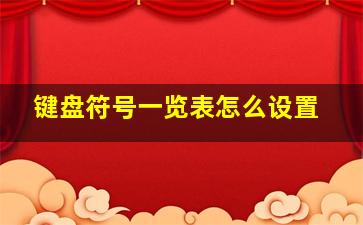 键盘符号一览表怎么设置